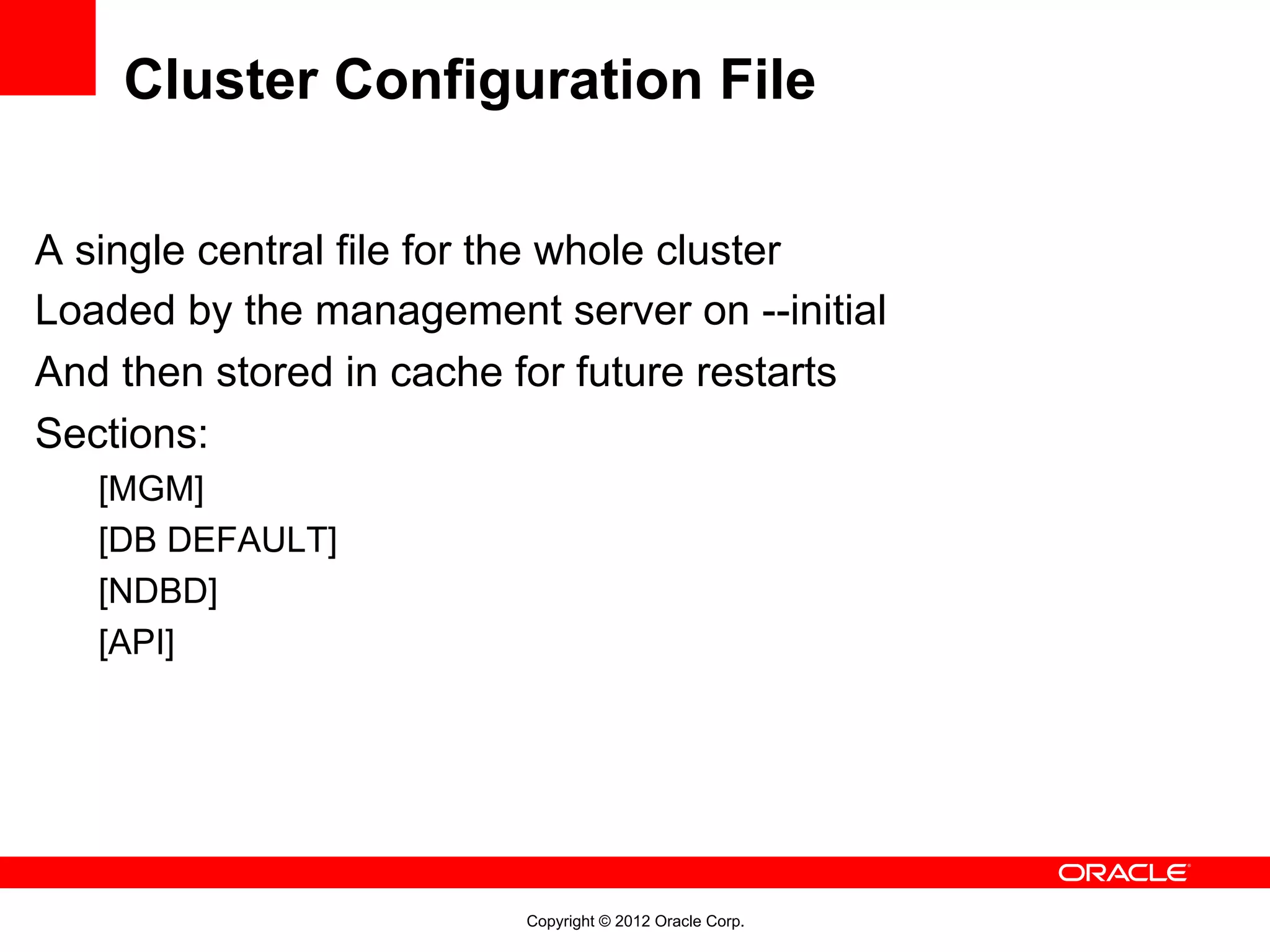 Cluster Configuration File

A single central file for the whole cluster

Loaded by the management server on --initial

And then stored in cache for future restarts

Sections:

[MGM]

[DB DEFAULT]

[NDBD]

[API]

ORACLE

Copyright © 2012 Oracle Corp.